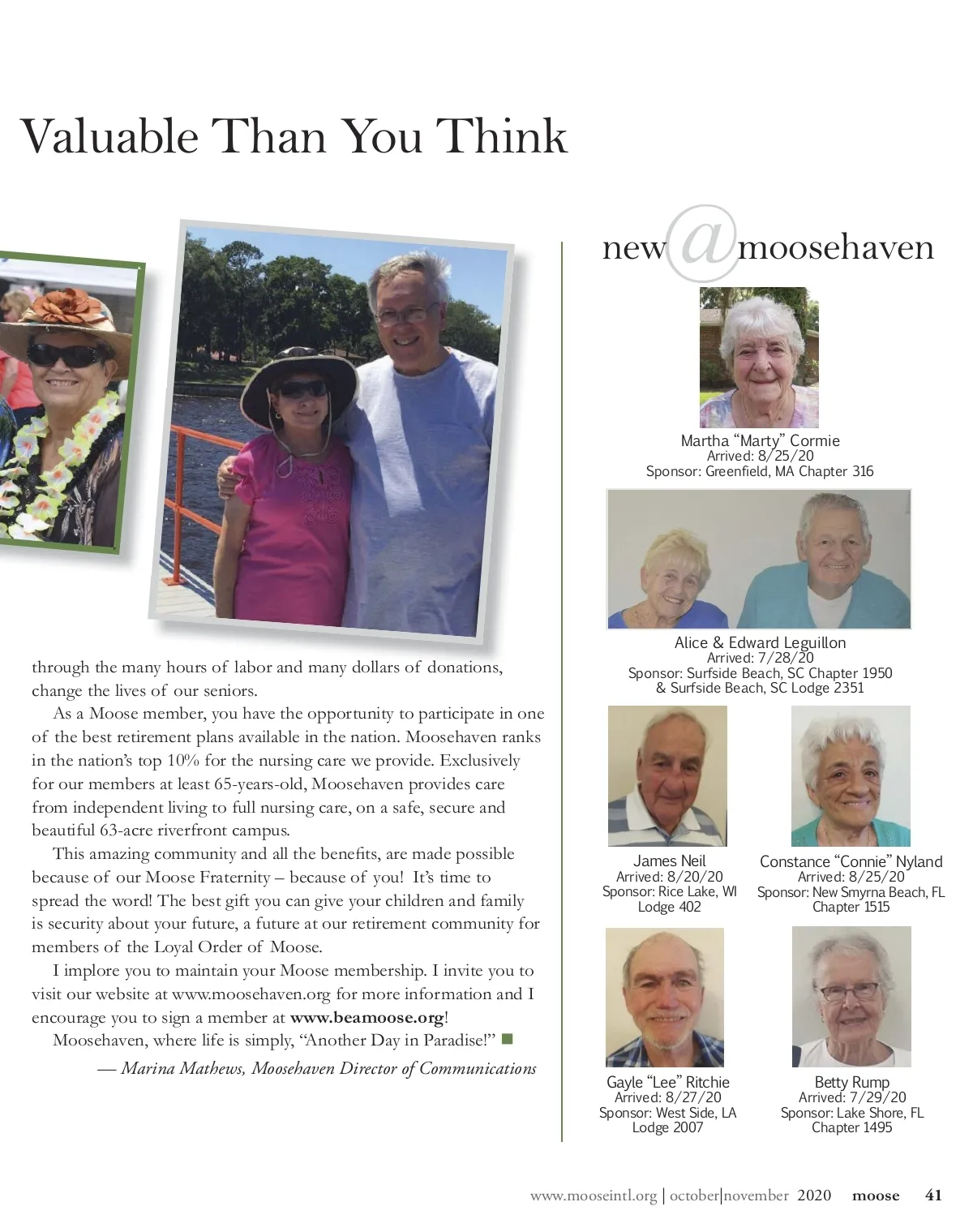 Valuable Than You Think

through the many hours of labor and many dollars of donations, change the lives of our seniors.

As a Moose member, you have the opportunity to participate in one of the best retirement plans available in the nation. Moosehaven ranks in the nation's top 10% for the nursing care we provide. Exclusively for our members at least 65-years-old, Moosehaven provides care from independent living to full nursing care, on a safe, secure and beautiful 63-acre riverfront campus.

This amazing community and all the benefits, are made possible because of our Moose Fraternity – because of you! It's time to spread the word! The best gift you can give your children and family is security about your future, a future at our retirement community for members of the Loyal Order of Moose.

I implore you to maintain your Moose membership. I invite you to visit our website at www.moosehaven.org for more information and I encourage you to sign a member at www.beamoose.org!

Moosehaven, where life is simply, "Another Day in Paradise!"

— Marina Mathews, Moosehaven Director of Communications

new@moosehaven

Martha "Marty" Cormie
Arrived: 8/25/20
Sponsor: Greenfield, MA Chapter 316

Alice & Edward Leguillon
Arrived: 7/28/20
Sponsor: Surfside Beach, SC Chapter 1950 & Surfside Beach, SC Lodge 2351

James Neil
Arrived: 8/20/20
Sponsor: Rice Lake, WI Lodge 402

Constance "Connie" Nyland
Arrived: 8/25/20
Sponsor: New Smyrna Beach, FL Chapter 1515

Gayle "Lee" Ritchie
Arrived: 8/27/20
Sponsor: West Side, LA Lodge 2007

Betty Rump
Arrived: 7/29/20
Sponsor: Lake Shore, FL Chapter 1495

www.mooseintl.org | october|november 2020 moose 41